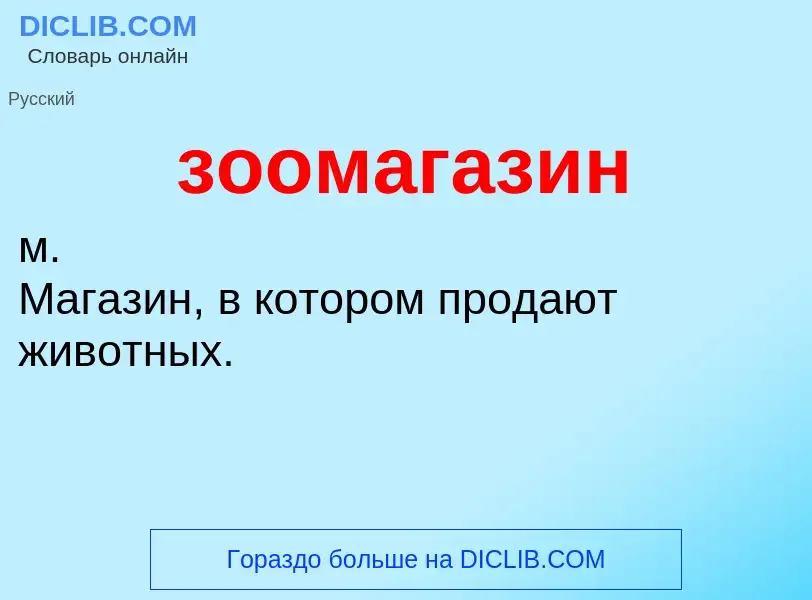 DICLIB.COM
Словарь онлайн

Русский

зоомагазин

м.
Магазин, в котором продают животных.

Гораздо больше на DICLIB.COM